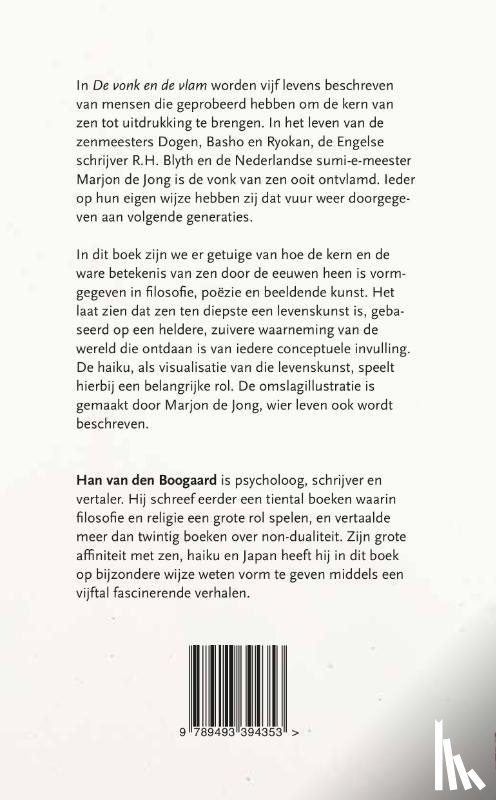 In De vonk en de vlam worden vijf levens beschreven van mensen die geprobeerd hebben om de kern van zen tot uitdrukking te brengen. In het leven van de zenmeesters Dogen, Basho en Ryokan, de Engelse schrijver R.H. Blyth en de Nederlandse sumi-e-meester Marjon de Jong is de vonk van zen ooit ontvlamd. Ieder op hun eigen wijze hebben zij dat vuur weer doorgegeven aan volgende generaties.

In dit boek zijn we er getuige van hoe de kern en de ware betekenis van zen door de eeuwen heen is vormgegeven in filosofie, poëzie en beeldende kunst. Het laat zien dat zen ten diepste een levenskunst is, gebaseerd op een heldere, zuivere waarneming van de wereld die ontdaan is van iedere conceptuele invulling. De haiku, als visualisatie van die levenskunst, speelt hierbij een belangrijke rol. De omslagillustratie is gemaakt door Marjon de Jong, wier leven ook wordt beschreven.

Han van den Boogaard is psycholoog, schrijver en vertaler. Hij schreef eerder een tiental boeken waarin filosofie en religie een grote rol spelen, en vertaalde meer dan twintig boeken over non-dualiteit. Zijn grote affiniteit met zen, haiku en Japan heeft hij in dit boek op bijzondere wijze weten vorm te geven middels een vijftal fascinerende verhalen.

9 789493 394353 >